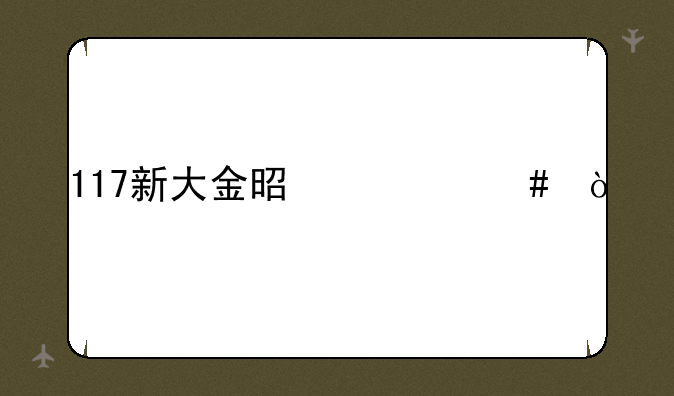 117新大金昭 # ò